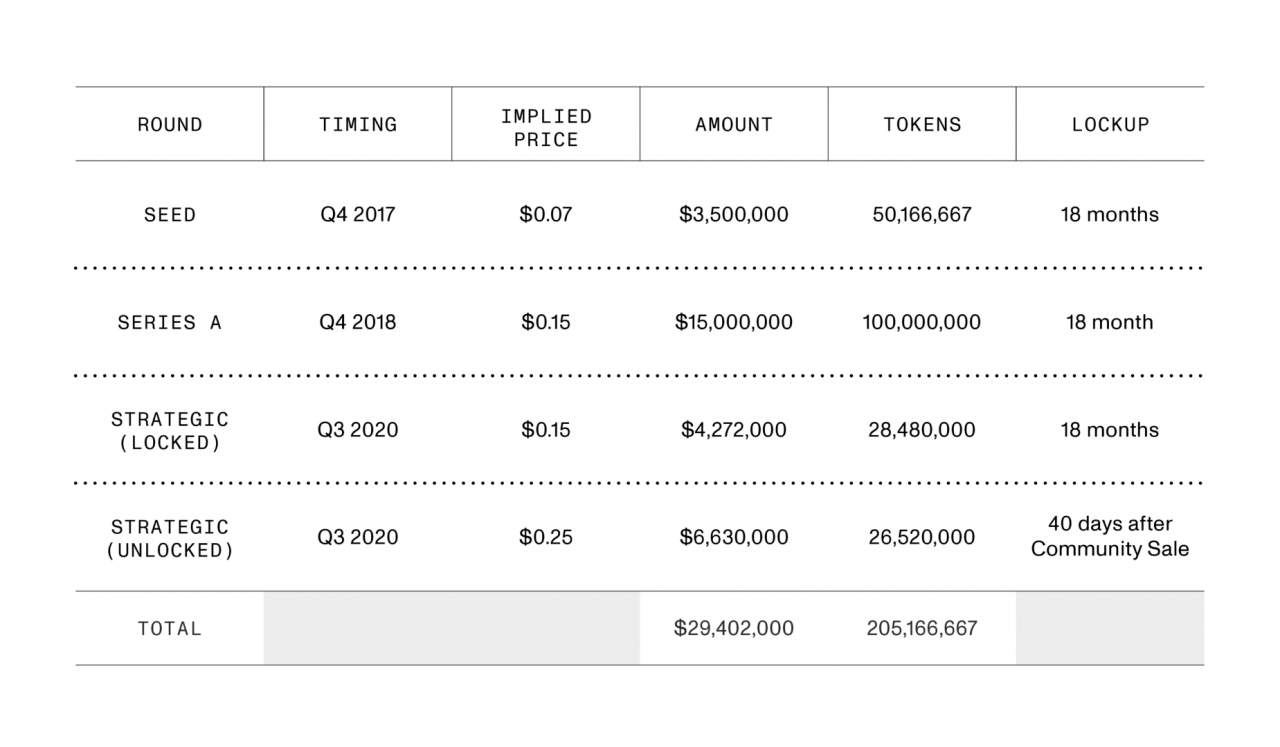 | ROUND | TIMING | IMPLIED PRICE | AMOUNT | TOKENS | LOCKUP |
|---|---|---|---|---|---|
| SEED | Q4 2017 | \$0.07 | \$3,500,000 | 50,166,667 | 18 months |
| SERIES A | Q4 2018 | \$0.15 | \$15,000,000 | 100,000,000 | 18 month |
| STRATEGIC (LOCKED) | Q3 2020 | \$0.15 | \$4,272,000 | 28,480,000 | 18 months |
| STRATEGIC (UNLOCKED) | Q3 2020 | \$0.25 | \$6,630,000 | 26,520,000 | 40 days after Community Sale |
| TOTAL | | | \$29,402,000 | 205,166,667 | |